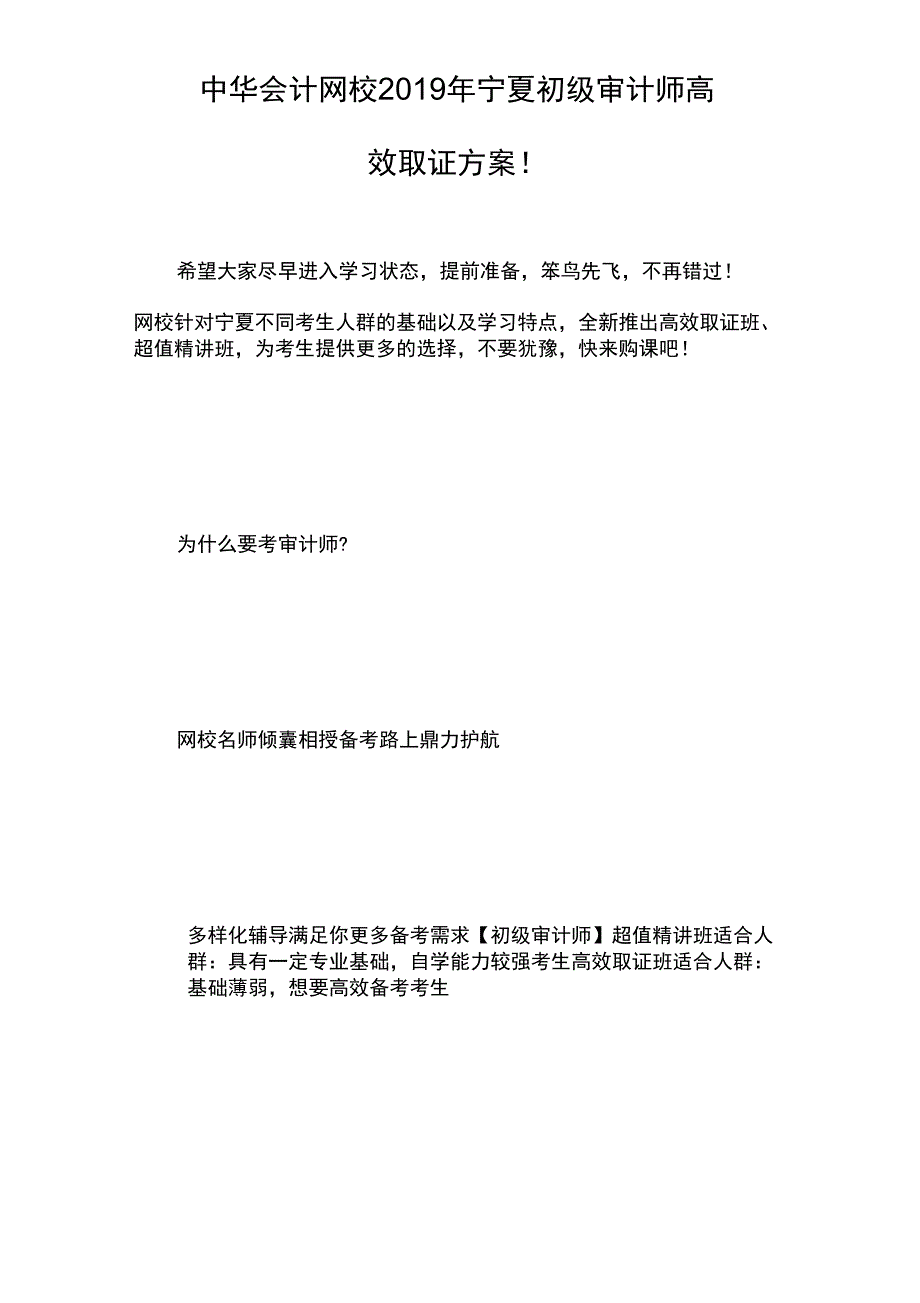 中华会计网校2019年宁夏初级审计师高效取证方案！

希望大家尽早进入学习状态，提前准备，笨鸟先飞，不再错过！

网校针对宁夏不同考生人群的基础以及学习特点，全新推出高效取证班、超值精讲班，为考生提供更多的选择，不要犹豫，快来购课吧！

为什么要考审计师?

网校名师倾囊相授备考路上鼎力护航

多样化辅导满足你更多备考需求【初级审计师】超值精讲班适合人群：具有一定专业基础，自学能力较强考生高效取证班适合人群：基础薄弱，想要高效备考考生